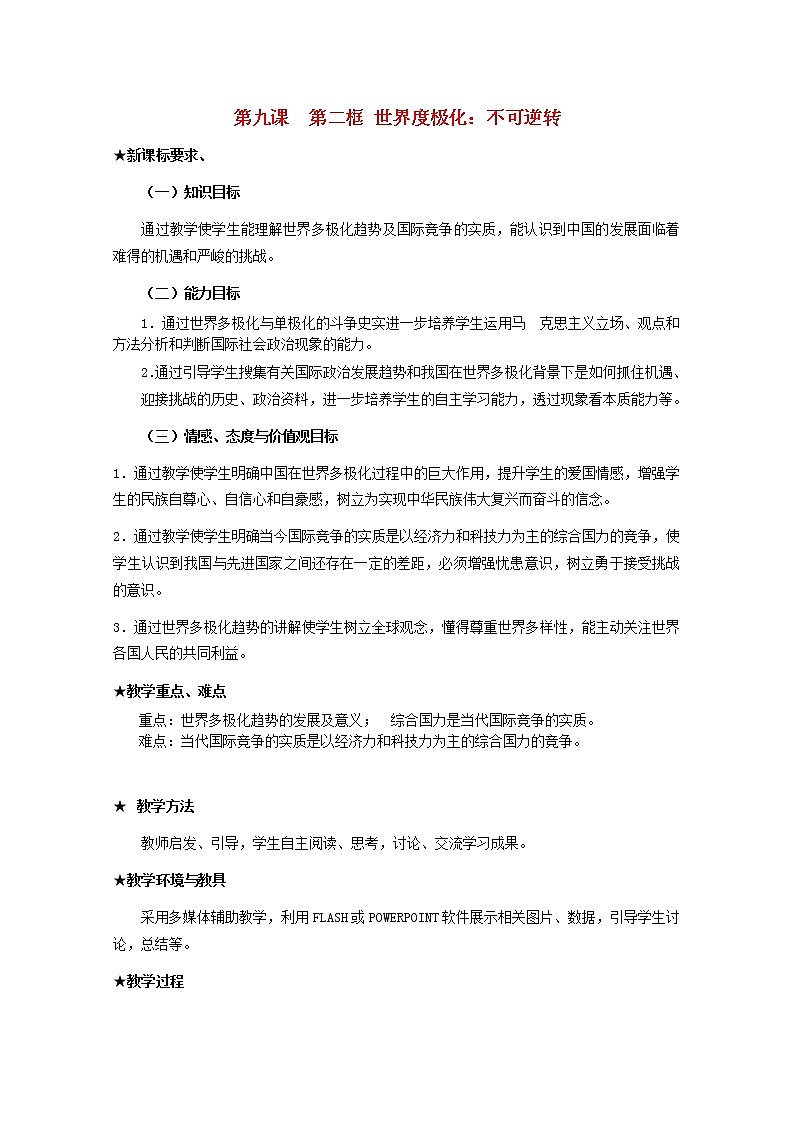 第九课　第二框 世界度极化：不可逆转

★新课标要求、

（一）知识目标

通过教学使学生能理解世界多极化趋势及国际竞争的实质，能认识到中国的发展面临着难得的机遇和严峻的挑战。

（二）能力目标

1．通过世界多极化与单极化的斗争史实进一步培养学生运用马　克思主义立场、观点和方法分析和判断国际社会政治现象的能力。

2.通过引导学生搜集有关国际政治发展趋势和我国在世界多极化背景下是如何抓住机遇、迎接挑战的历史、政治资料，进一步培养学生的自主学习能力，透过现象看本质能力等。

（三）情感、态度与价值观目标

1．通过教学使学生明确中国在世界多极化过程中的巨大作用，提升学生的爱国情感，增强学生的民族自尊心、自信心和自豪感，树立为实现中华民族伟大复兴而奋斗的信念。

2．通过教学使学生明确当今国际竞争的实质是以经济力和科技力为主的综合国力的竞争，使学生认识到我国与先进国家之间还存在一定的差距，必须增强忧患意识，树立勇于接受挑战的意识。

3．通过世界多极化趋势的讲解使学生树立全球观念，懂得尊重世界多样性，能主动关注世界各国人民的共同利益。

★教学重点、难点

重点：世界多极化趋势的发展及意义；　综合国力是当代国际竞争的实质。
难点：当代国际竞争的实质是以经济力和科技力为主的综合国力的竞争。

★　教学方法

教师启发、引导，学生自主阅读、思考，讨论、交流学习成果。

★教学环境与教具

采用多媒体辅助教学，利用FLASH或POWERPOINT软件展示相关图片、数据，引导学生讨论，总结等。

★教学过程